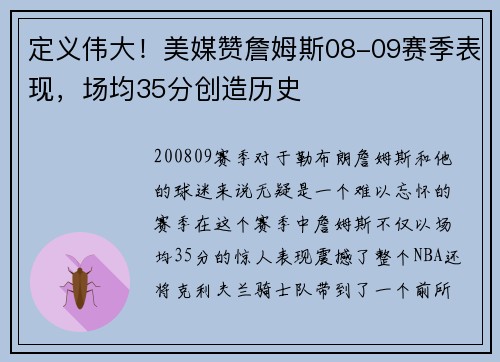 定义伟大！美媒赞詹姆斯08-09赛季表现，场均35分创造历史

200809赛季对于勒布朗詹姆斯和他的球迷来说无疑是一个难以忘怀的赛季在这个赛季中詹姆斯不仅以场均35分的惊人表现震撼了整个NBA还将克利夫兰骑士队带到了一个前所